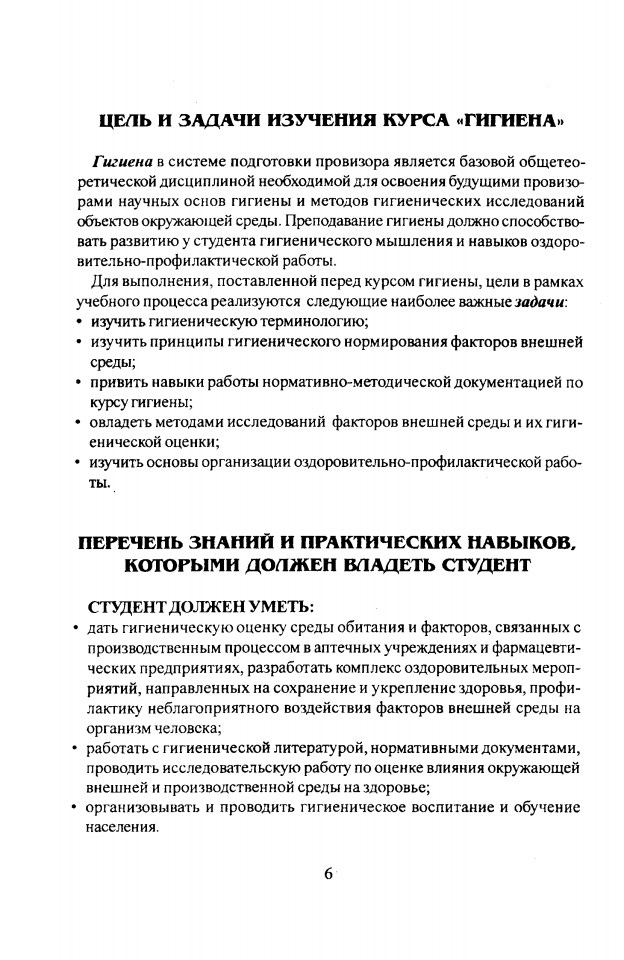 ЦЕЛЬ И ЗАДАЧИ ИЗУЧЕНИЯ КУРСА «ГИГИЕНА»

Гигиена в системе подготовки провизора является базовой общетеоретической дисциплиной необходимой для освоения будущими провизорами научных основ гигиены и методов гигиенических исследований объектов окружающей среды. Преподавание гигиены должно способствовать развитию у студента гигиенического мышления и навыков оздоровительно-профилактической работы.

Для выполнения, поставленной перед курсом гигиены, цели в рамках учебного процесса реализуются следующие наиболее важные задачи:
• изучить гигиеническую терминологию;
• изучить принципы гигиенического нормирования факторов внешней среды;
• привить навыки работы нормативно-методической документацией по курсу гигиены;
• овладеть методами исследований факторов внешней среды и их гигиенической оценки;
• изучить основы организации оздоровительно-профилактической работы.

ПЕРЕЧЕНЬ ЗНАНИЙ И ПРАКТИЧЕСКИХ НАВЫКОВ, КОТОРЫМИ ДОЛЖЕН ВЛАДЕТЬ СТУДЕНТ

СТУДЕНТ ДОЛЖЕН УМЕТЬ:
• дать гигиеническую оценку среды обитания и факторов, связанных с производственным процессом в аптечных учреждениях и фармацевтических предприятиях, разработать комплекс оздоровительных мероприятий, направленных на сохранение и укрепление здоровья, профилактику неблагоприятного воздействия факторов внешней среды на организм человека;
• работать с гигиенической литературой, нормативными документами, проводить исследовательскую работу по оценке влияния окружающей внешней и производственной среды на здоровье;
• организовывать и проводить гигиеническое воспитание и обучение населения.

6